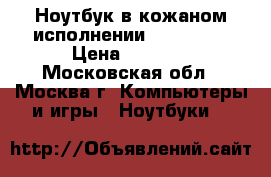 Ноутбук в кожаном исполнении
Цена
Московская обл
Москва г  Компьютеры и игры   Ноутбуки

http://Объявлений.сайт